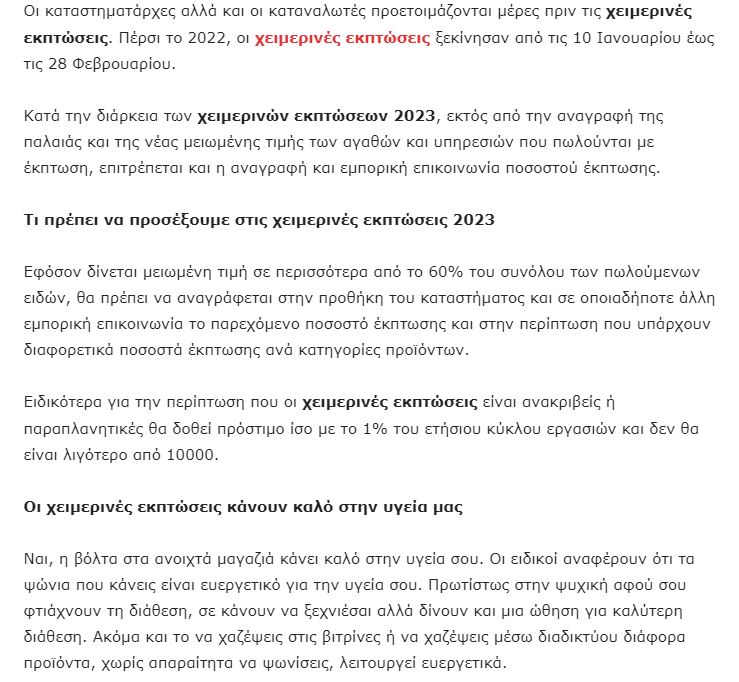 Οι καταστηματάρχες αλλά και οι καταναλωτές προετοιμάζονται μέρες πριν τις χειμερινές εκπτώσεις. Πέρσι το 2022, οι χειμερινές εκπτώσεις ξεκίνησαν από τις 10 Ιανουαρίου έως τις 28 Φεβρουαρίου.

Κατά την διάρκεια των χειμερινών εκπτώσεων 2023, εκτός από την αναγραφή της παλαιάς και της νέας μειωμένης τιμής των αγαθών και υπηρεσιών που πωλούνται με έκπτωση, επιτρέπεται και η αναγραφή και εμπορική επικοινωνία ποσοστού έκπτωσης.

Τι πρέπει να προσέξουμε στις χειμερινές εκπτώσεις 2023

Εφόσον δίνεται μειωμένη τιμή σε περισσότερα από το 60% του συνόλου των πωλούμενων ειδών, θα πρέπει να αναγράφεται στην προθήκη του καταστήματος και σε οποιαδήποτε άλλη εμπορική επικοινωνία το παρεχόμενο ποσοστό έκπτωσης και στην περίπτωση που υπάρχουν διαφορετικά ποσοστά έκπτωσης ανά κατηγορίες προϊόντων.

Ειδικότερα για την περίπτωση που οι χειμερινές εκπτώσεις είναι ανακριβείς ή παραπλανητικές θα δοθεί πρόστιμο ίσο με το 1% του ετήσιου κύκλου εργασιών και δεν θα είναι λιγότερο από 10000.

Οι χειμερινές εκπτώσεις κάνουν καλό στην υγεία μας

Ναι, η βόλτα στα ανοιχτά μαγαζιά κάνει καλό στην υγεία σου. Οι ειδικοί αναφέρουν ότι τα ψώνια που κάνεις είναι ευεργετικό για την υγεία σου. Πρωτίστως στην ψυχική αφού σου φτιάχνουν τη διάθεση, σε κάνουν να ξεχνιέσαι αλλά δίνουν και μια ώθηση για καλύτερη διάθεση. Ακόμα και το να χαζέψεις στις βιτρίνες ή να χαζέψεις μέσω διαδικτύου διάφορα προϊόντα, χωρίς απαραίτητα να ψωνίσεις, λειτουργεί ευεργετικά.